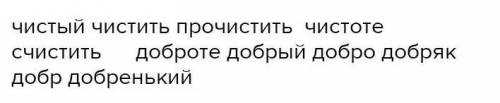 чистый чистить прочистить чистоте счистить доброте добрый добро добряк добр добренький